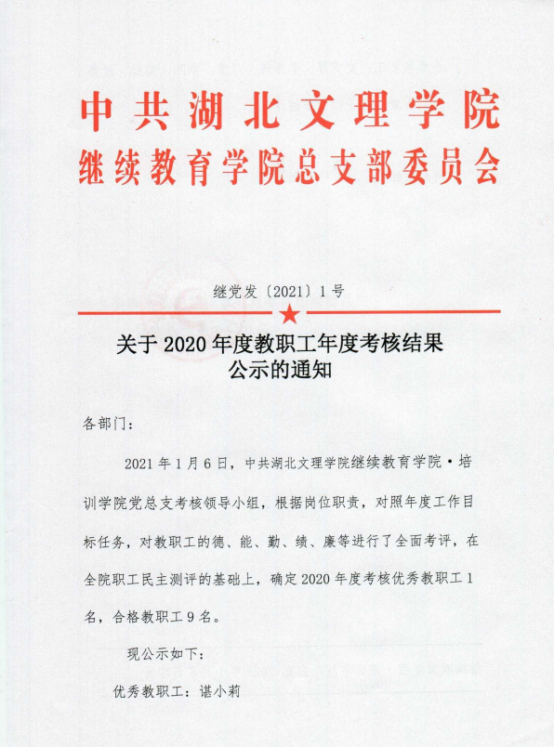 中共湖北文理学院
继续教育学院总支部委员会

继党发〔2021〕1号

关于2020年度教职工年度考核结果公示的通知

各部门：

2021年1月6日，中共湖北文理学院继续教育学院·培训学院党总支考核领导小组，根据岗位职责，对照年度工作目标任务，对教职工的德、能、勤、绩、廉等进行了全面考评，在全院职工民主测评的基础上，确定2020年度考核优秀教职工1名，合格教职工9名。

现公示如下：

优秀教职工：谌小莉